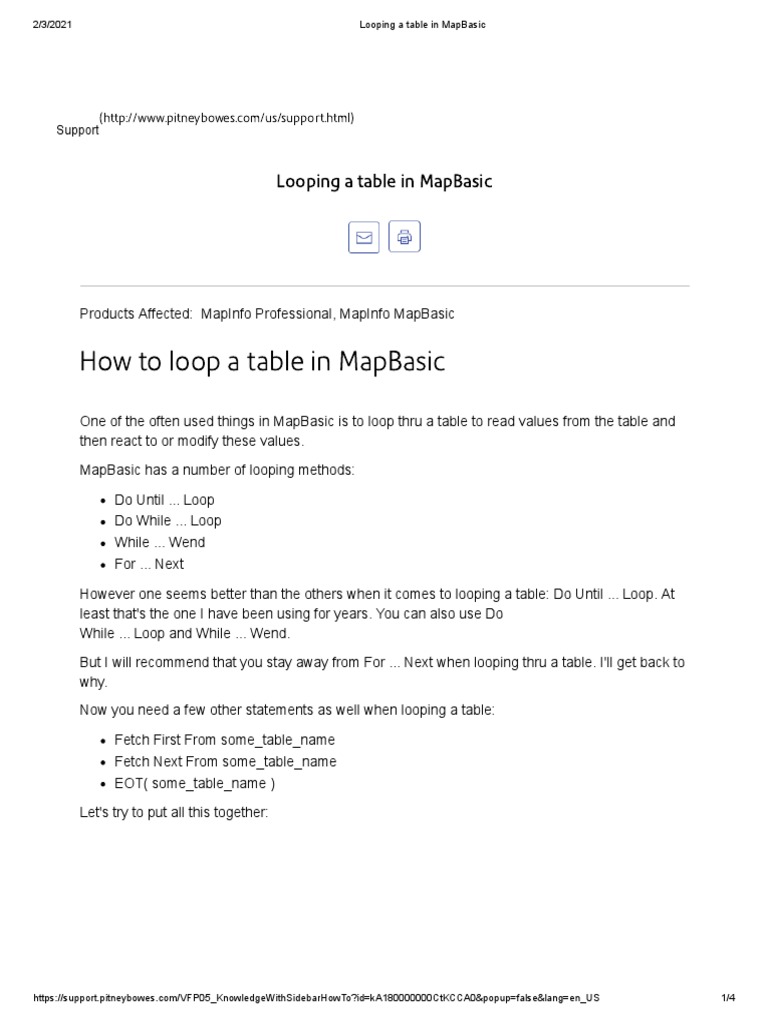 2/3/2021 Looping a table in MapBasic

Support (http://www.pitneybowes.com/us/support.html)

Looping a table in MapBasic

Products Affected: MapInfo Professional, MapInfo MapBasic

How to loop a table in MapBasic

One of the often used things in MapBasic is to loop thru a table to read values from the table and then react to or modify these values.

MapBasic has a number of looping methods:

- Do Until ... Loop
- Do While ... Loop
- While ... Wend
- For ... Next

However one seems better than the others when it comes to looping a table: Do Until ... Loop. At least that's the one I have been using for years. You can also use Do While ... Loop and While ... Wend.

But I will recommend that you stay away from For ... Next when looping thru a table. I'll get back to why.

Now you need a few other statements as well when looping a table:

- Fetch First From some_table_name
- Fetch Next From some_table_name
- EOT( some_table_name )

Let's try to put all this together:

https://support.pitneybowes.com/VFP05_KnowledgeWithSidebarHowTo?id=kA180000000CtKCCA0&popup=false&lang=en_US 1/4